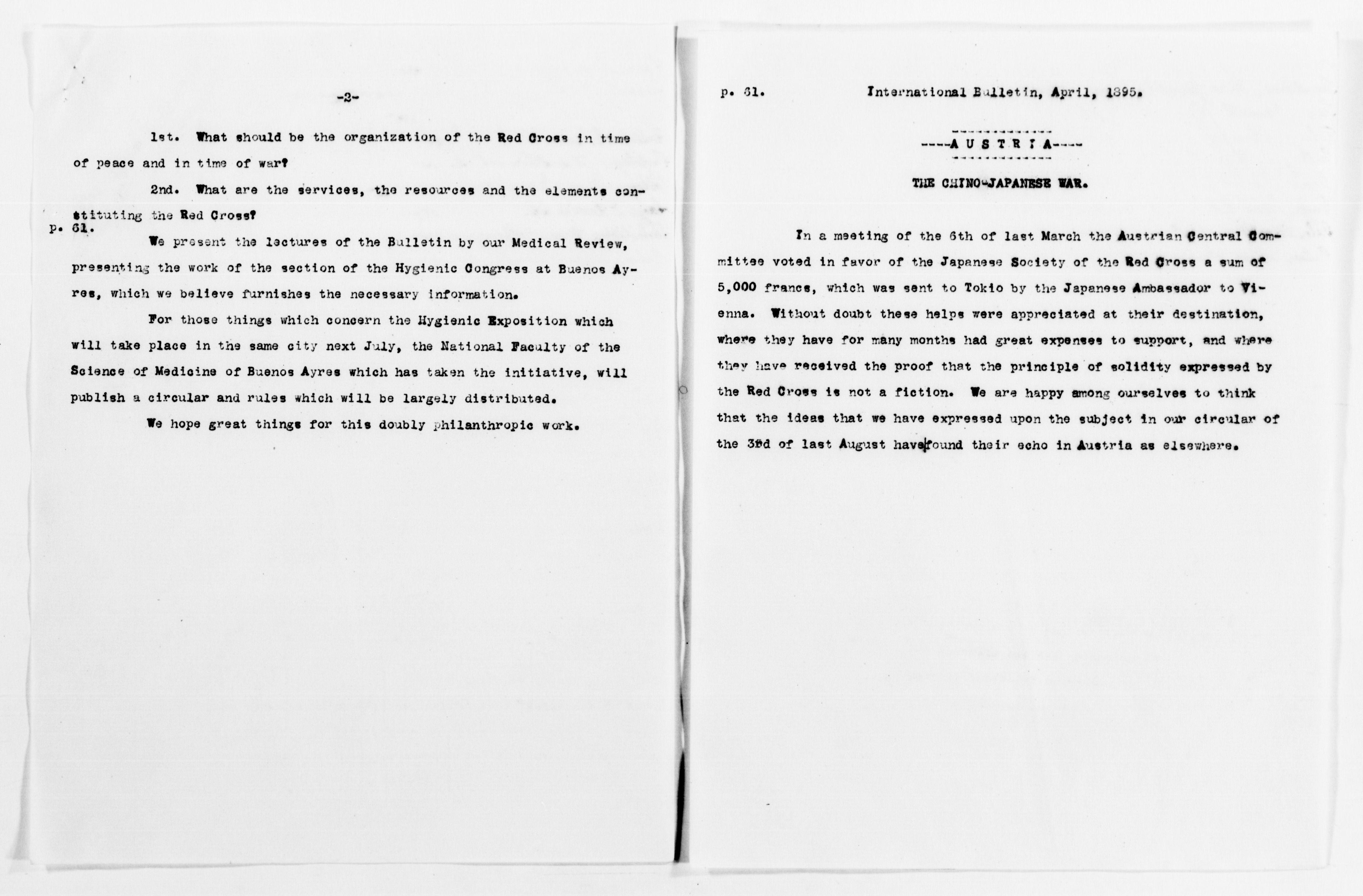 -2-

1st. What should be the organization of the Red Cross in time of peace and in time of war?

2nd. What are the services, the resources and the elements constituting the Red Cross?

p. 61.

We present the lectures of the Bulletin by our Medical Review, presenting the work of the section of the Hygienic Congress at Buenos Ayres, which we believe furnishes the necessary information.

For those things which concern the Hygienic Exposition which will take place in the same city next July, the National Faculty of the Science of Medicine of Buenos Ayres which has taken the initiative, will publish a circular and rules which will be largely distributed.

We hope great things for this doubly philanthropic work.

p. 61. International Bulletin, April, 1895.

----A U S T R I A----

THE CHINO-JAPANESE WAR.

In a meeting of the 6th of last March the Austrian Central Committee voted in favor of the Japanese Society of the Red Cross a sum of 5,000 francs, which was sent to Tokio by the Japanese Ambassador to Vienna. Without doubt these helps were appreciated at their destination, where they have for many months had great expenses to support, and where they have received the proof that the principle of solidity expressed by the Red Cross is not a fiction. We are happy among ourselves to think that the ideas that we have expressed upon the subject in our circular of the 3rd of last August have found their echo in Austria as elsewhere.